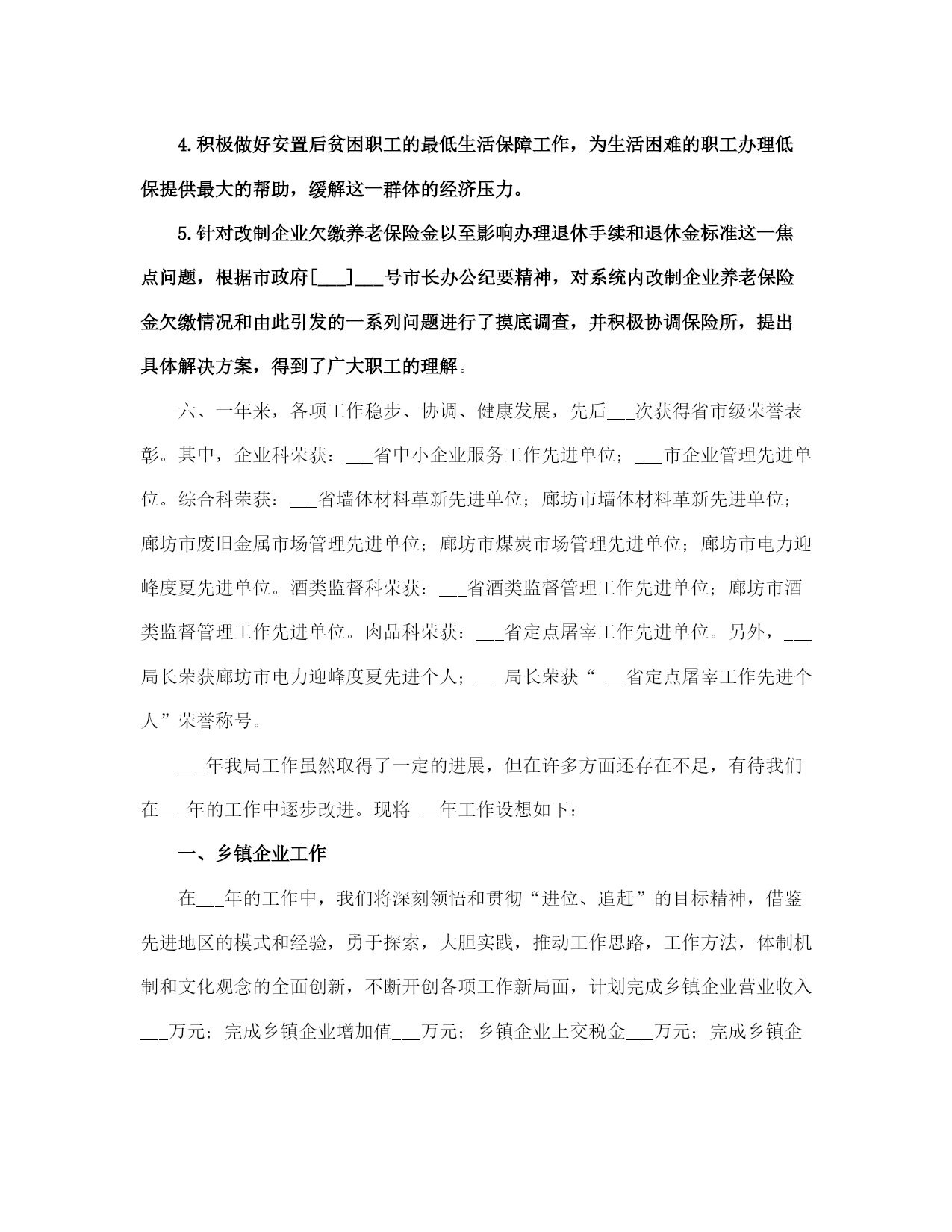 4.积极做好安置后贫困职工的最低生活保障工作，为生活困难的职工办理低保提供最大的帮助，缓解这一群体的经济压力。

5.针对改制企业欠缴养老保险金以至影响办理退休手续和退休金标准这一焦点问题，根据市政府[___]___号市长办公纪要精神，对系统内改制企业养老保险金欠缴情况和由此引发的一系列问题进行了摸底调查，并积极协调保险所，提出具体解决方案，得到了广大职工的理解。

六、一年来，各项工作稳步、协调、健康发展，先后___次获得省市级荣誉表彰。其中，企业科荣获：___省中小企业服务工作先进单位；___市企业管理先进单位。综合科荣获：___省墙体材料革新先进单位；廊坊市墙体材料革新先进单位；廊坊市废旧金属市场管理先进单位；廊坊市煤炭市场管理先进单位；廊坊市电力迎峰度夏先进单位。酒类监督科荣获：___省酒类监督管理工作先进单位；廊坊市酒类监督管理工作先进单位。肉品科荣获：___省定点屠宰工作先进单位。另外，___局长荣获廊坊市电力迎峰度夏先进个人；___局长荣获“___省定点屠宰工作先进个人”荣誉称号。

___年我局工作虽然取得了一定的进展，但在许多方面还存在不足，有待我们在___年的工作中逐步改进。现将___年工作设想如下：

一、乡镇企业工作

在___年的工作中，我们将深刻领悟和贯彻“进位、追赶”的目标精神，借鉴先进地区的模式和经验，勇于探索，大胆实践，推动工作思路，工作方法，体制机制和文化观念的全面创新，不断开创各项工作新局面，计划完成乡镇企业营业收入___万元；完成乡镇企业增加值___万元；乡镇企业上交税金___万元；完成乡镇企